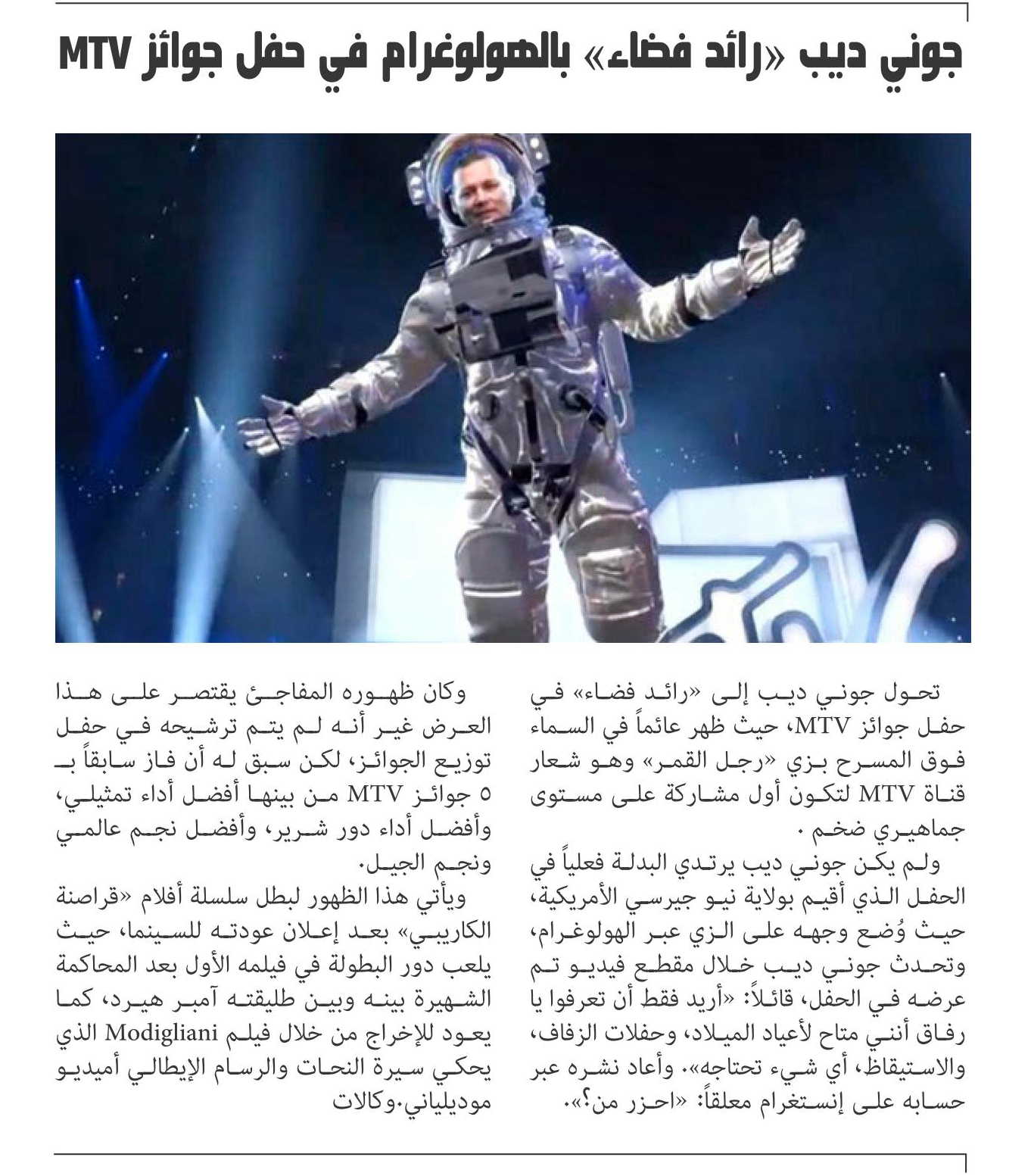 جوني ديب «رائد فضاء» بالهولوغرام في حفل جوائز MTV

تحول جوني ديب إلى «رائد فضاء» في حفل جوائز MTV، حيث ظهر عائماً في السماء فوق المسرح بزي «رجل القمر» وهو شعار قناة MTV لتكون أول مشاركة على مستوى جماهيري ضخم.

ولم يكن جوني ديب يرتدي البدلة فعلياً في الحفل الذي أقيم بولاية نيو جيرسي الأمريكية، حيث وُضع وجهه على الزي عبر الهولوغرام، وتحدث جوني ديب خلال مقطع فيديو تم عرضه في الحفل، قائلاً: «أريد فقط أن تعرفوا يا رفاق أنني متاح لأعياد الميلاد، وحفلات الزفاف، والاستيقاظ، أي شيء تحتاجه». وأعاد نشره عبر حسابه على إنستغرام معلقاً: «احزر من؟».

وكان ظهوره المفاجئ يقتصر على هذا العرض غير أنه لم يتم ترشيحه في حفل توزيع الجوائز، لكن سبق له أن فاز سابقاً بـ ٥ جوائز MTV من بينها أفضل أداء تمثيلي، وأفضل أداء دور شرير، وأفضل نجم عالمي ونجم الجيل.

ويأتي هذا الظهور لبطل سلسلة أفلام «قراصنة الكاريبي» بعد إعلان عودته للسينما، حيث يلعب دور البطولة في فيلمه الأول بعد المحاكمة الشهيرة بينه وبين طليقته آمبر هيرد، كما يعود للإخراج من خلال فيلم Modigliani الذي يحكي سيرة النحات والرسام الإيطالي أميديو موديلياني.وكالات